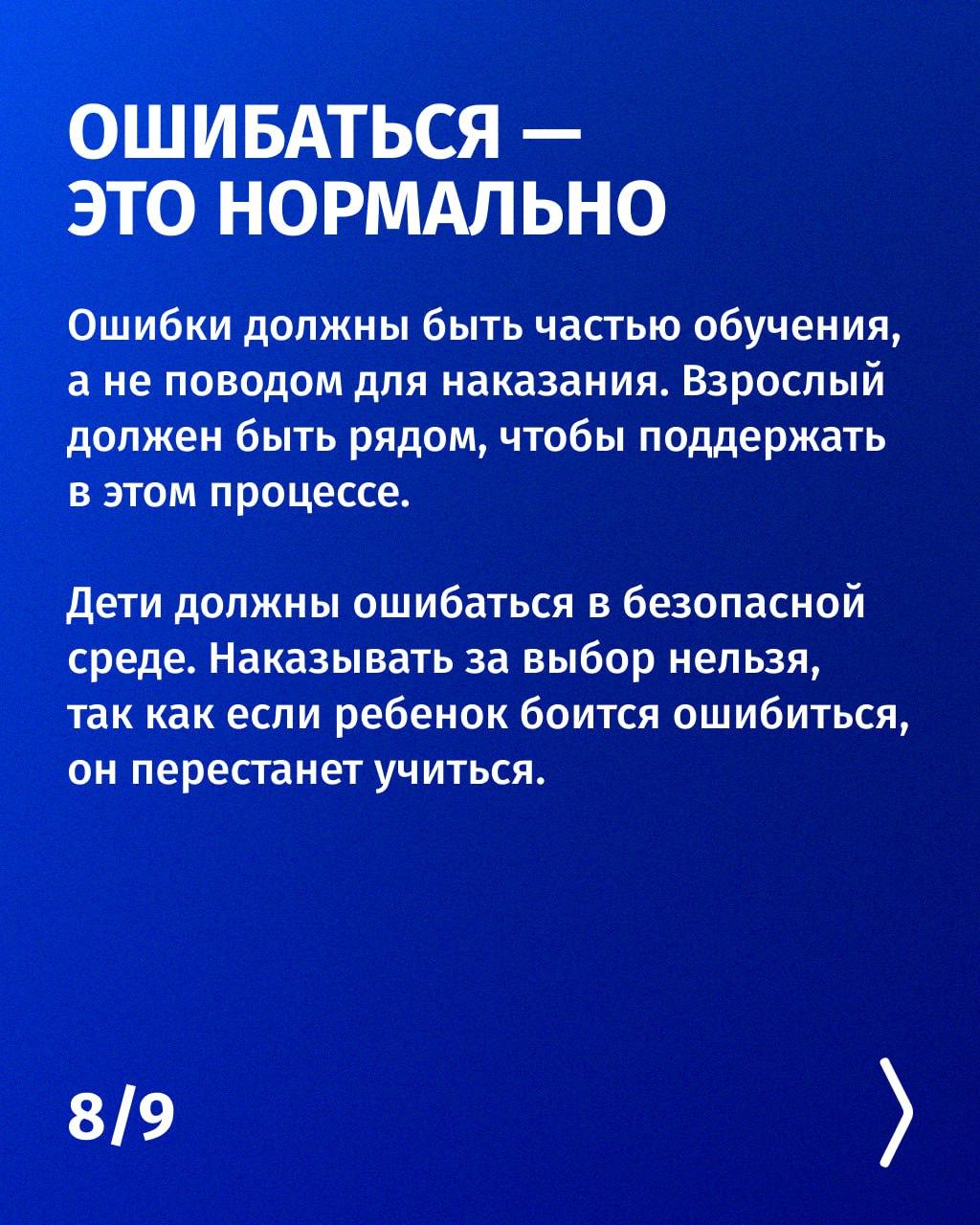 ОШИБАТЬСЯ — ЭТО НОРМАЛЬНО

Ошибки должны быть частью обучения, а не поводом для наказания. Взрослый должен быть рядом, чтобы поддержать в этом процессе.

Дети должны ошибаться в безопасной среде. Наказывать за выбор нельзя, так как если ребенок боится ошибиться, он перестанет учиться.

8/9